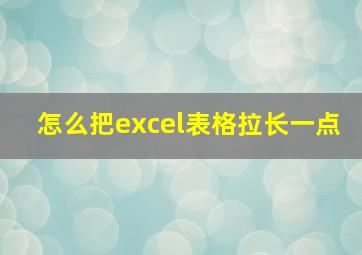 怎么把excel表格拉长一点